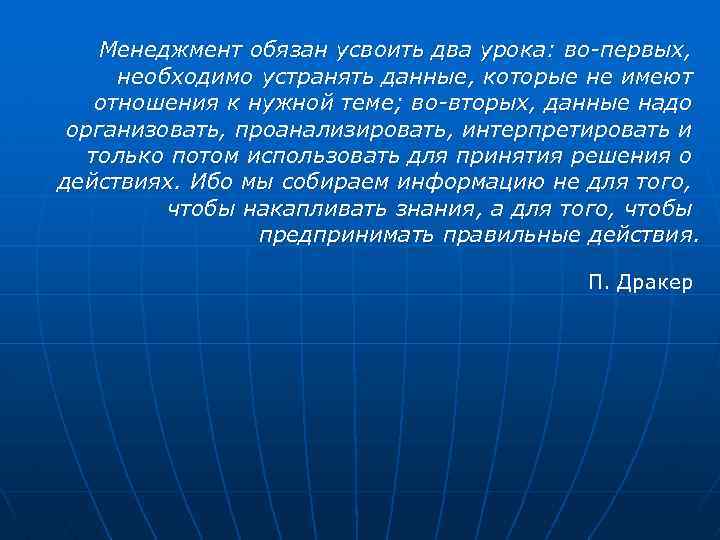 Менеджмент обязан усвоить два урока: во-первых, необходимо устранять данные, которые не имеют отношения к нужной теме; во-вторых, данные надо организовать, проанализировать, интерпретировать и только потом использовать для принятия решения о действиях. Ибо мы собираем информацию не для того, чтобы накапливать знания, а для того, чтобы предпринимать правильные действия.

П. Дракер